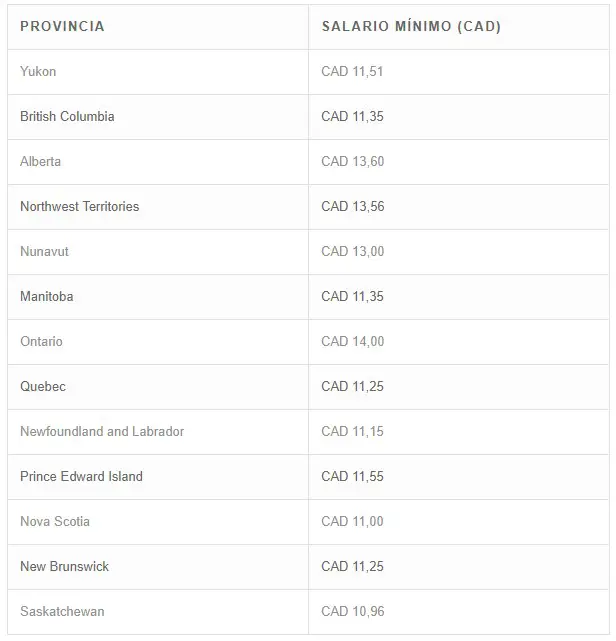 | PROVINCIA | SALARIO MÍNIMO (CAD) |
|---|---|
| Yukon | CAD 11,51 |
| British Columbia | CAD 11,35 |
| Alberta | CAD 13,60 |
| Northwest Territories | CAD 13,56 |
| Nunavut | CAD 13,00 |
| Manitoba | CAD 11,35 |
| Ontario | CAD 14,00 |
| Quebec | CAD 11,25 |
| Newfoundland and Labrador | CAD 11,15 |
| Prince Edward Island | CAD 11,55 |
| Nova Scotia | CAD 11,00 |
| New Brunswick | CAD 11,25 |
| Saskatchewan | CAD 10,96 |